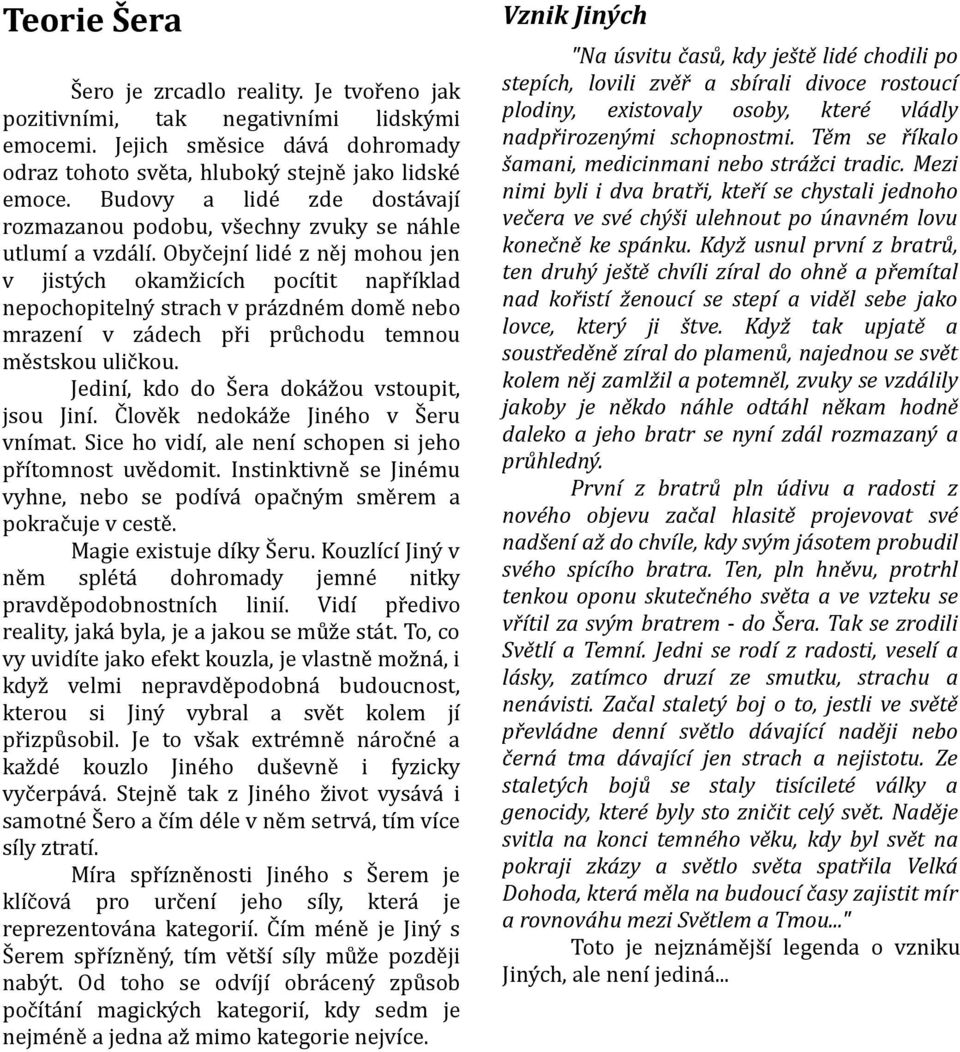 Teorie Šera

Šero je zrcadlo reality. Je tvořeno jak pozitivními, tak negativními lidskými emocemi. Jejich směsice dává dohromady odraz tohoto světa, hluboký stejně jako lidské emoce. Budovy a lidé zde dostávají rozmazanou podobu, všechny zvuky se náhle utlumí a vzdálí. Obyčejní lidé z něj mohou jen v jistých okamžicích pocítit například nepochopitelný strach v prázdném domě nebo mrazení v zádech při průchodu temnou městskou uličkou.

Jediní, kdo do Šera dokážou vstoupit, jsou Jiní. Člověk nedokáže Jiného v Šeru vnímat. Sice ho vidí, ale není schopen si jeho přítomnost uvědomit. Instinktivně se Jinému vyhne, nebo se podívá opačným směrem a pokračuje v cestě.

Magie existuje díky Šeru. Kouzlící Jiný v něm splétá dohromady jemné nitky pravděpodobnostních linií. Vidí předivo reality, jaká byla, je a jakou se může stát. To, co vy uvidíte jako efekt kouzla, je vlastně možná, i když velmi nepravděpodobná budoucnost, kterou si Jiný vybral a svět kolem jí přizpůsobil. Je to však extrémně náročné a každé kouzlo Jiného duševně i fyzicky vyčerpává. Stejně tak z Jiného život vysává i samotné Šero a čím déle v něm setrvá, tím více síly ztratí.

Míra spřízněnosti Jiného s Šerem je klíčová pro určení jeho síly, která je reprezentována kategorií. Čím méně je Jiný s Šerem spřízněný, tím větší síly může později nabýt. Od toho se odvíjí obrácený způsob počítání magických kategorií, kdy sedm je nejméně a jedna až mimo kategorie nejvíce.

Vznik Jiných

"Na úsvitu časů, kdy ještě lidé chodili po stepích, lovili zvěř a sbírali divoce rostoucí plodiny, existovaly osoby, které vládly nadpřirozenými schopnostmi. Těm se říkalo šamani, medicinmani nebo strážci tradic. Mezi nimi byli i dva bratři, kteří se chystali jednoho večera ve své chýši ulehnout po únavném lovu konečně ke spánku. Když usnul první z bratrů, ten druhý ještě chvíli zíral do ohně a přemítal nad kořistí ženoucí se stepí a viděl sebe jako lovce, který ji štve. Když tak upjatě a soustředěně zíral do plamenů, najednou se svět kolem něj zamlžil a potemněl, zvuky se vzdálily jakoby je někdo náhle odtáhl někam hodně daleko a jeho bratr se nyní zdál rozmazaný a průhledný.

První z bratrů pln údivu a radosti z nového objevu začal hlasitě projevovat své nadšení až do chvíle, kdy svým jásotem probudil svého spícího bratra. Ten, pln hněvu, protrhl tenkou oponu skutečného světa a ve vzteku se vřítil za svým bratrem - do Šera. Tak se zrodili Světlí a Temní. Jedni se rodí z radosti, veselí a lásky, zatímco druzí ze smutku, strachu a nenávisti. Začal staletý boj o to, jestli ve světě převládne denní světlo dávající naději nebo černá tma dávající jen strach a nejistotu. Ze staletých bojů se staly tisícileté války a genocidy, které byly sto zničit celý svět. Naděje svitla na konci temného věku, kdy byl svět na pokraji zkázy a světlo světa spatřila Velká Dohoda, která měla na budoucí časy zajistit mír a rovnováhu mezi Světlem a Tmou..."

Toto je nejznámější legenda o vzniku Jiných, ale není jediná...